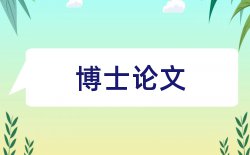 博士论文